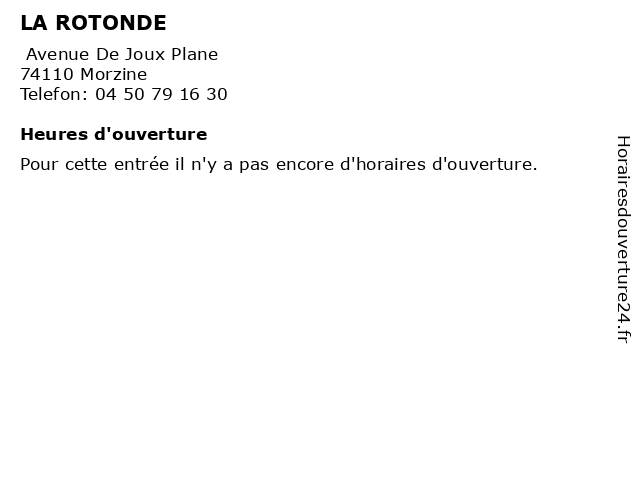 LA ROTONDE

Avenue De Joux Plane
74110 Morzine
Telefon: 04 50 79 16 30

Heures d'ouverture

Pour cette entrée il n'y a pas encore d'horaires d'ouverture.

Horairesdouverture24.fr